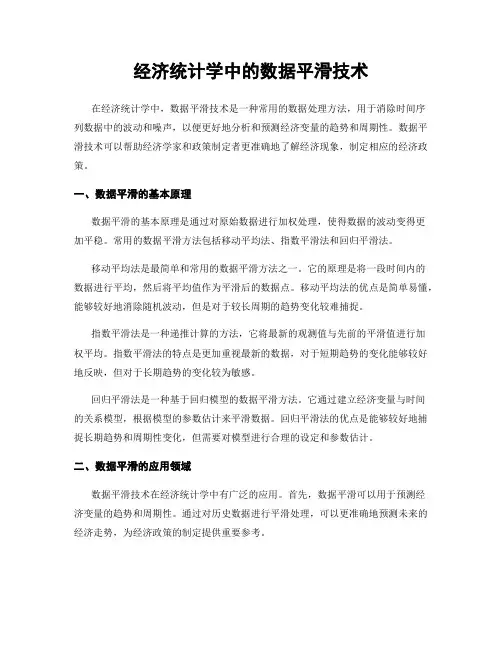 经济统计学中的数据平滑技术

在经济统计学中，数据平滑技术是一种常用的数据处理方法，用于消除时间序列数据中的波动和噪声，以便更好地分析和预测经济变量的趋势和周期性。数据平滑技术可以帮助经济学家和政策制定者更准确地了解经济现象，制定相应的经济政策。

一、数据平滑的基本原理

数据平滑的基本原理是通过对原始数据进行加权处理，使得数据的波动变得更加平稳。常用的数据平滑方法包括移动平均法、指数平滑法和回归平滑法。

移动平均法是最简单和常用的数据平滑方法之一。它的原理是将一段时间内的数据进行平均，然后将平均值作为平滑后的数据点。移动平均法的优点是简单易懂，能够较好地消除随机波动，但是对于较长周期的趋势变化较难捕捉。

指数平滑法是一种递推计算的方法，它将最新的观测值与先前的平滑值进行加权平均。指数平滑法的特点是更加重视最新的数据，对于短期趋势的变化能够较好地反映，但对于长期趋势的变化较为敏感。

回归平滑法是一种基于回归模型的数据平滑方法。它通过建立经济变量与时间的关系模型，根据模型的参数估计来平滑数据。回归平滑法的优点是能够较好地捕捉长期趋势和周期性变化，但需要对模型进行合理的设定和参数估计。

二、数据平滑的应用领域

数据平滑技术在经济统计学中有广泛的应用。首先，数据平滑可以用于预测经济变量的趋势和周期性。通过对历史数据进行平滑处理，可以更准确地预测未来的经济走势，为经济政策的制定提供重要参考。